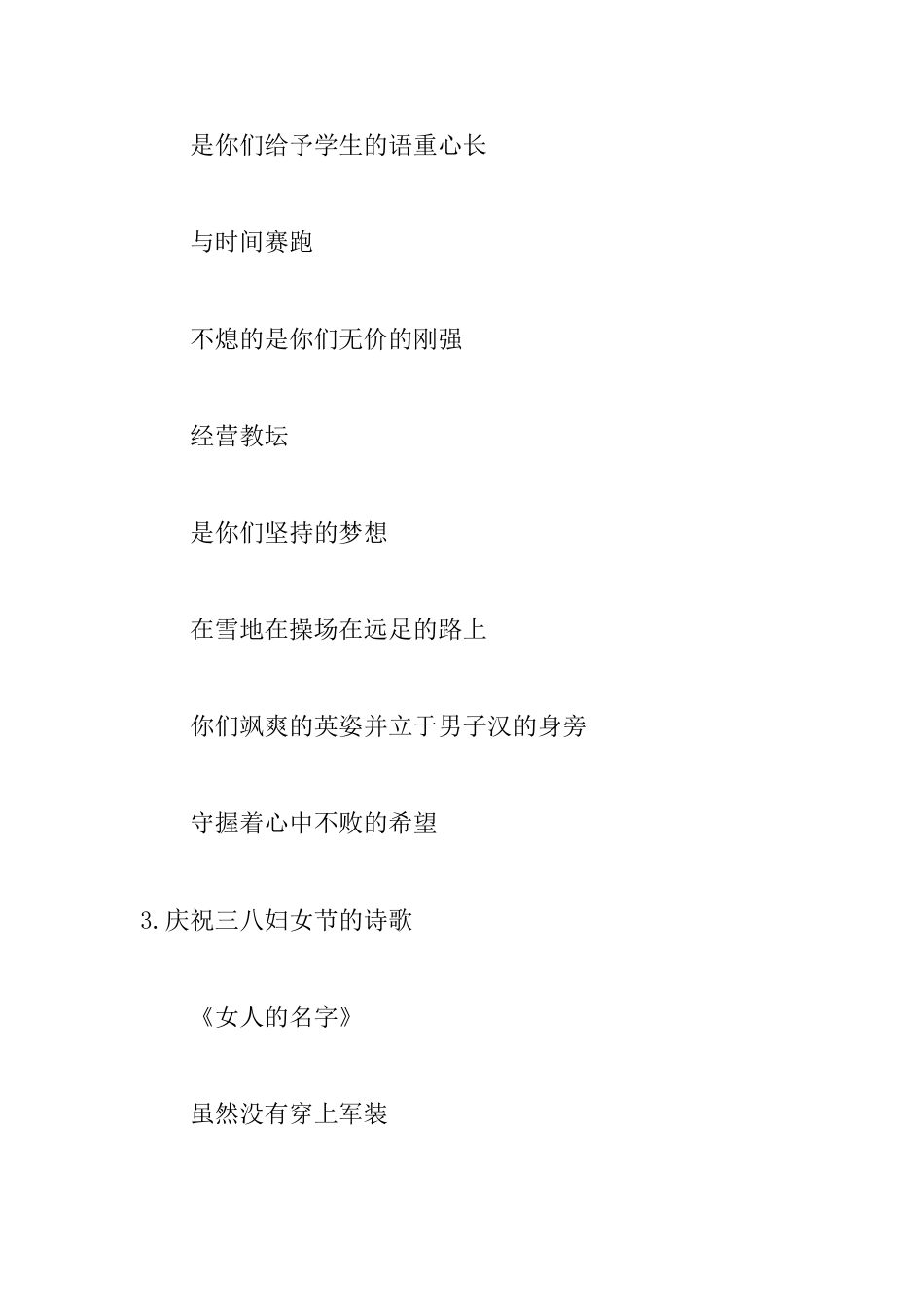 是你们给予学生的语重心长

与时间赛跑

不熄的是你们无价的刚强

经营教坛

是你们坚持的梦想

在雪地在操场在远足的路上

你们飒爽的英姿并立于男子汉的身旁

守握着心中不败的希望

3.庆祝三八妇女节的诗歌

《女人的名字》

虽然没有穿上军装